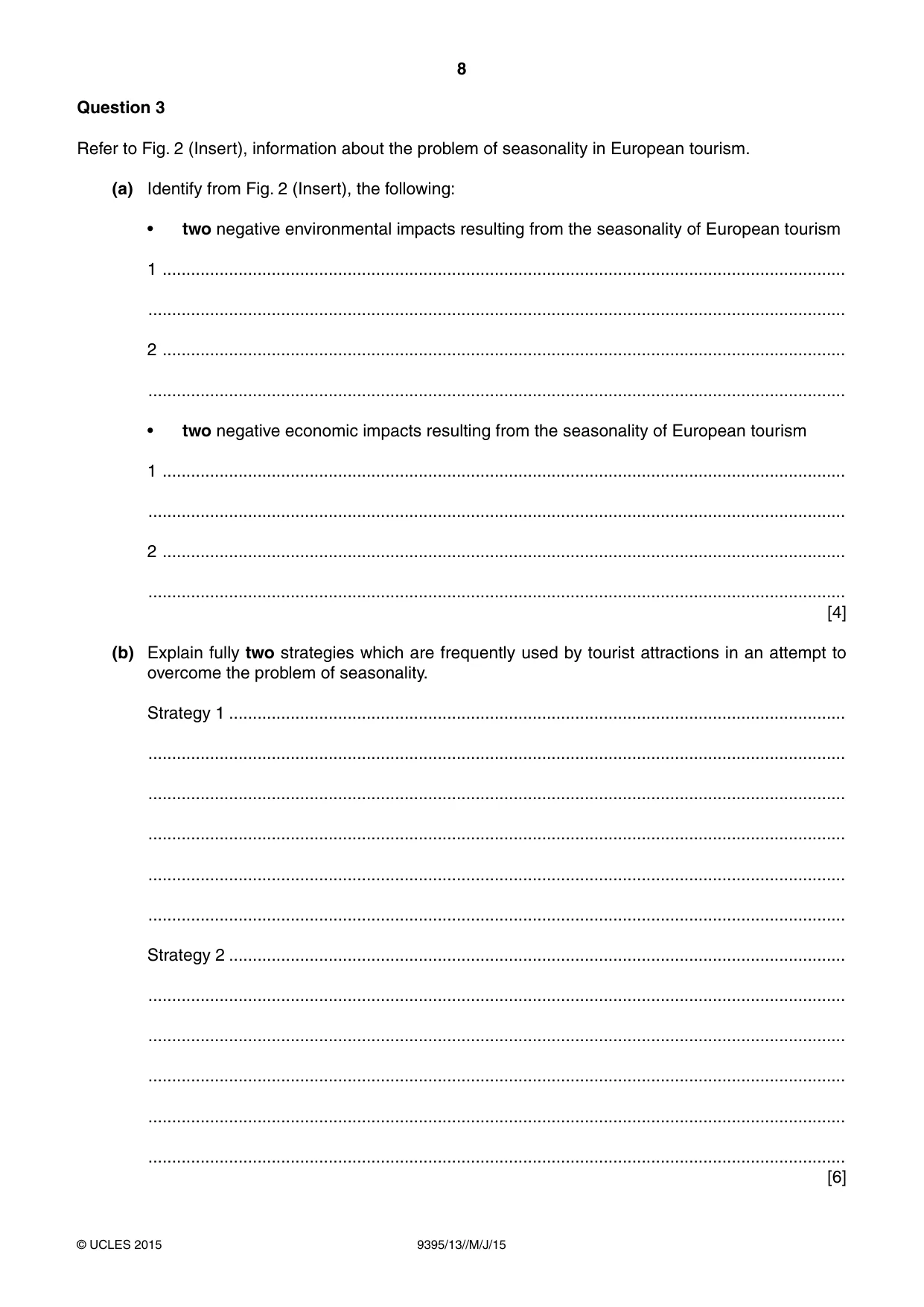 8

Question 3

Refer to Fig. 2 (Insert), information about the problem of seasonality in European tourism.

(a) Identify from Fig. 2 (Insert), the following:

• two negative environmental impacts resulting from the seasonality of European tourism

1 ____

____

2 ____

____

• two negative economic impacts resulting from the seasonality of European tourism

1 ____

____

2 ____

____
[4]

(b) Explain fully two strategies which are frequently used by tourist attractions in an attempt to overcome the problem of seasonality.

Strategy 1 ____

____

____

____

____

____

Strategy 2 ____

____

____

____

____

____
[6]

© UCLES 2015 9395/13//M/J/15